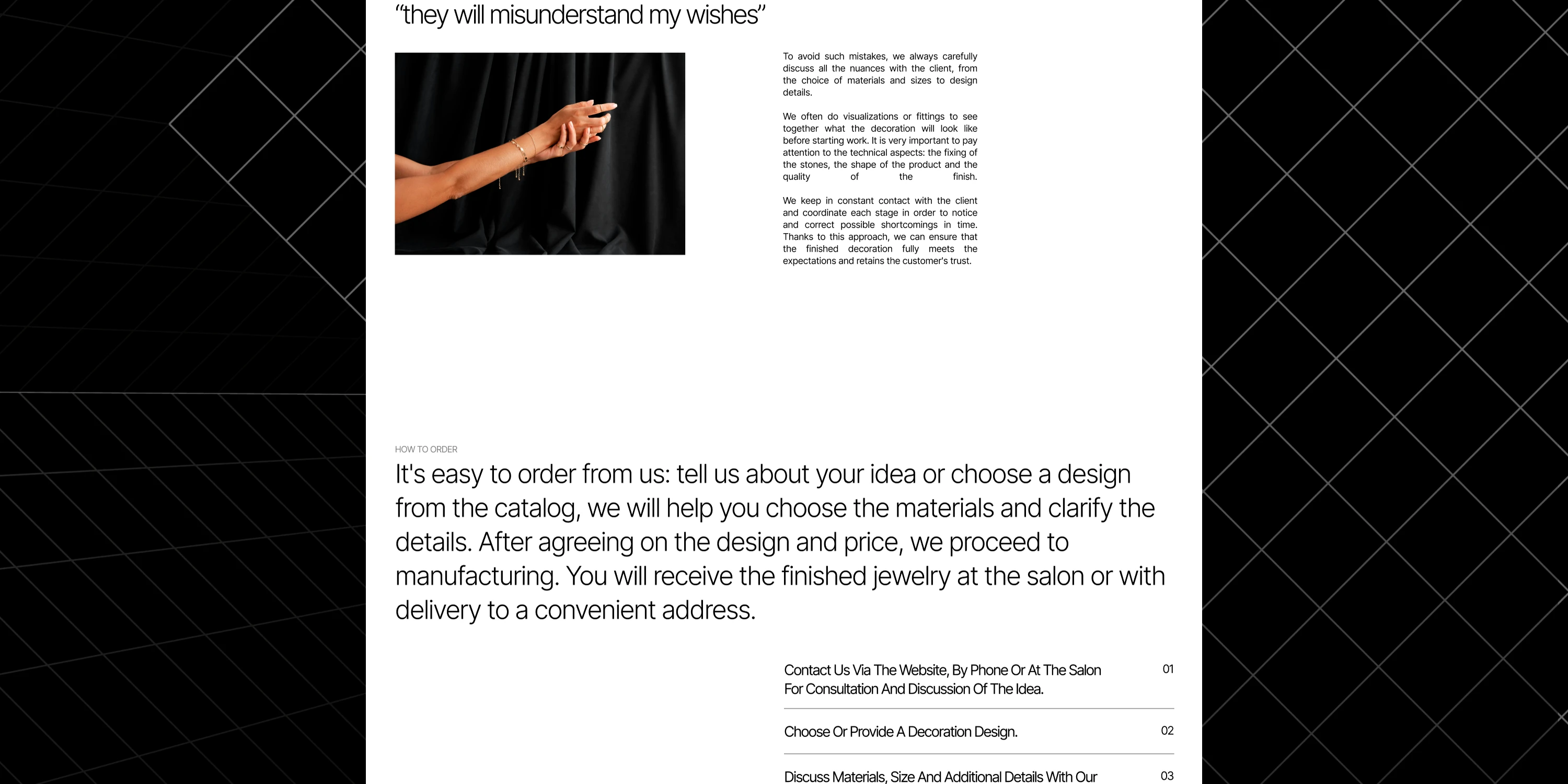 “they will misunderstand my wishes”

To avoid such mistakes, we always carefully discuss all the nuances with the client, from the choice of materials and sizes to design details.

We often do visualizations or fittings to see together what the decoration will look like before starting work. It is very important to pay attention to the technical aspects: the fixing of the stones, the shape of the product and the quality of the finish.

We keep in constant contact with the client and coordinate each stage in order to notice and correct possible shortcomings in time. Thanks to this approach, we can ensure that the finished decoration fully meets the expectations and retains the customer's trust.

HOW TO ORDER

It's easy to order from us: tell us about your idea or choose a design from the catalog, we will help you choose the materials and clarify the details. After agreeing on the design and price, we proceed to manufacturing. You will receive the finished jewelry at the salon or with delivery to a convenient address.

Contact Us Via The Website, By Phone Or At The Salon For Consultation And Discussion Of The Idea. 01

Choose Or Provide A Decoration Design. 02

Discuss Materials, Size And Additional Details With Our 03